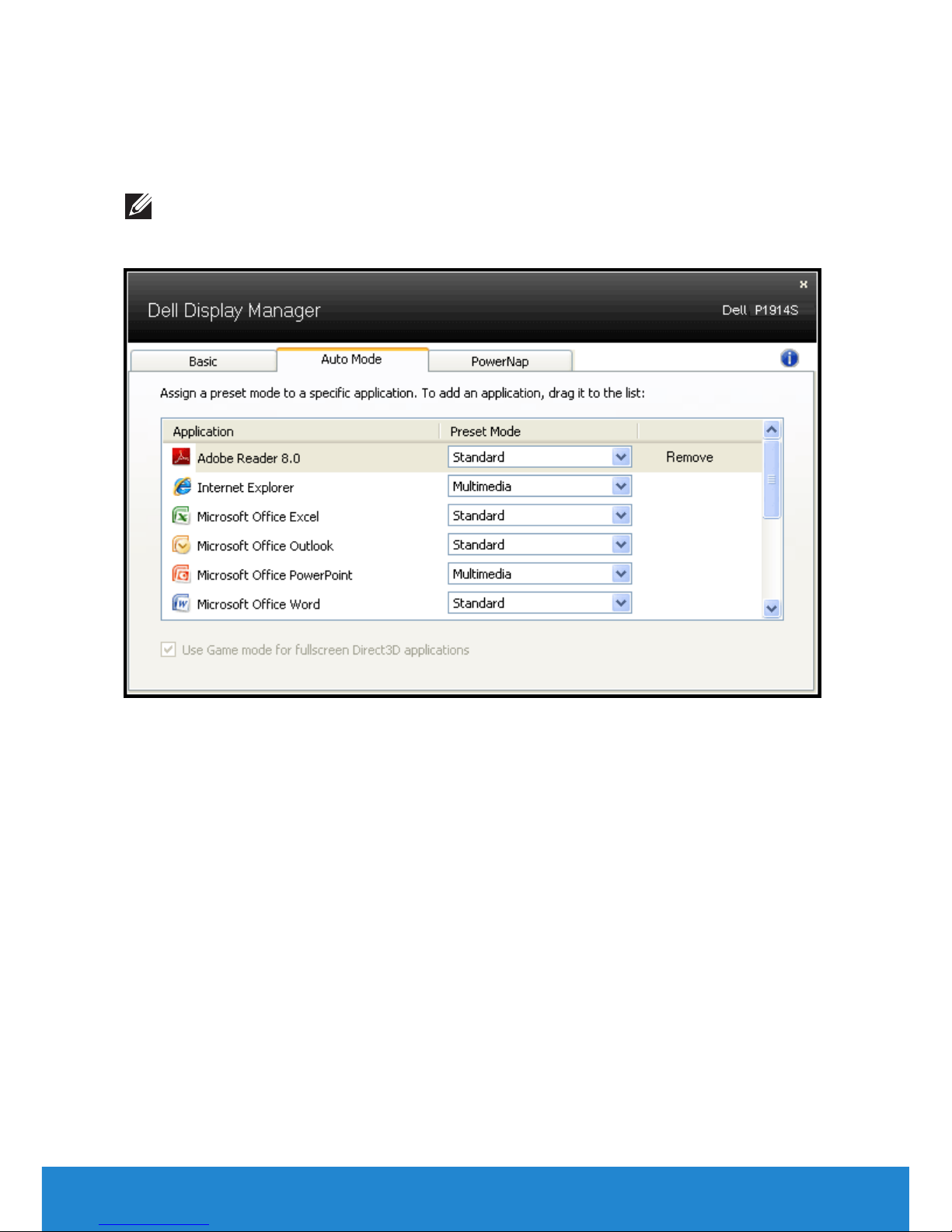 Dell Display Manager

Dell P1914S

Basic

Auto Mode

PowerNap

Assign a preset mode to a specific application. To add an application, drag it to the list:

| Application | Preset Mode | |
|---|---|---|
| Adobe Reader 8.0 | Standard | Remove |
| Internet Explorer | Multimedia | |
| Microsoft Office Excel | Standard | |
| Microsoft Office Outlook | Standard | |
| Microsoft Office PowerPoint | Multimedia | |
| Microsoft Office Word | Standard | |

Use Game mode for fullscreen Direct3D applications